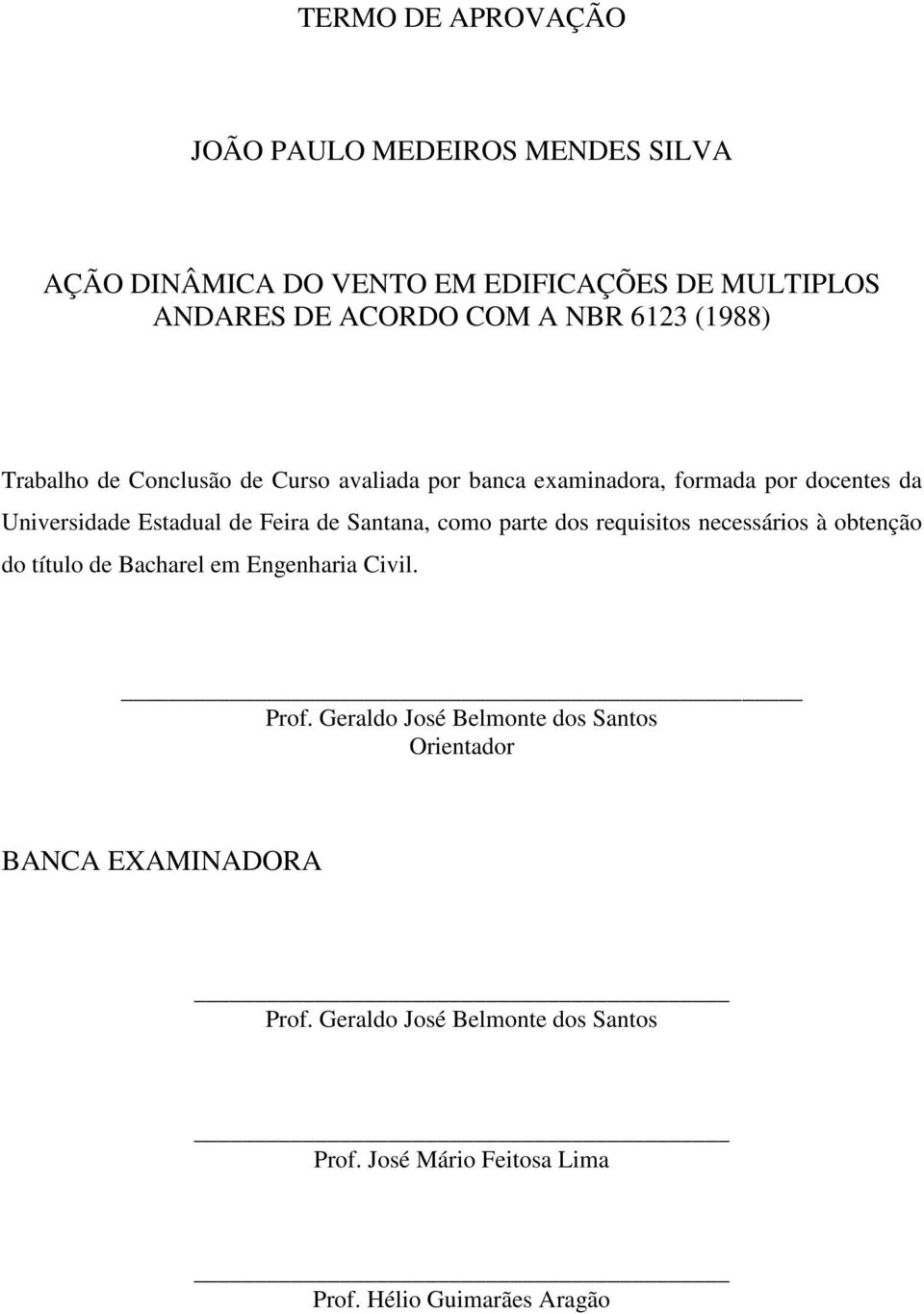 TERMO DE APROVAÇÃO

JOÃO PAULO MEDEIROS MENDES SILVA

AÇÃO DINÂMICA DO VENTO EM EDIFICAÇÕES DE MULTIPLOS ANDARES DE ACORDO COM A NBR 6123 (1988)

Trabalho de Conclusão de Curso avaliada por banca examinadora, formada por docentes da Universidade Estadual de Feira de Santana, como parte dos requisitos necessários à obtenção do título de Bacharel em Engenharia Civil.

Prof. Geraldo José Belmonte dos Santos
Orientador

BANCA EXAMINADORA

Prof. Geraldo José Belmonte dos Santos

Prof. José Mário Feitosa Lima

Prof. Hélio Guimarães Aragão